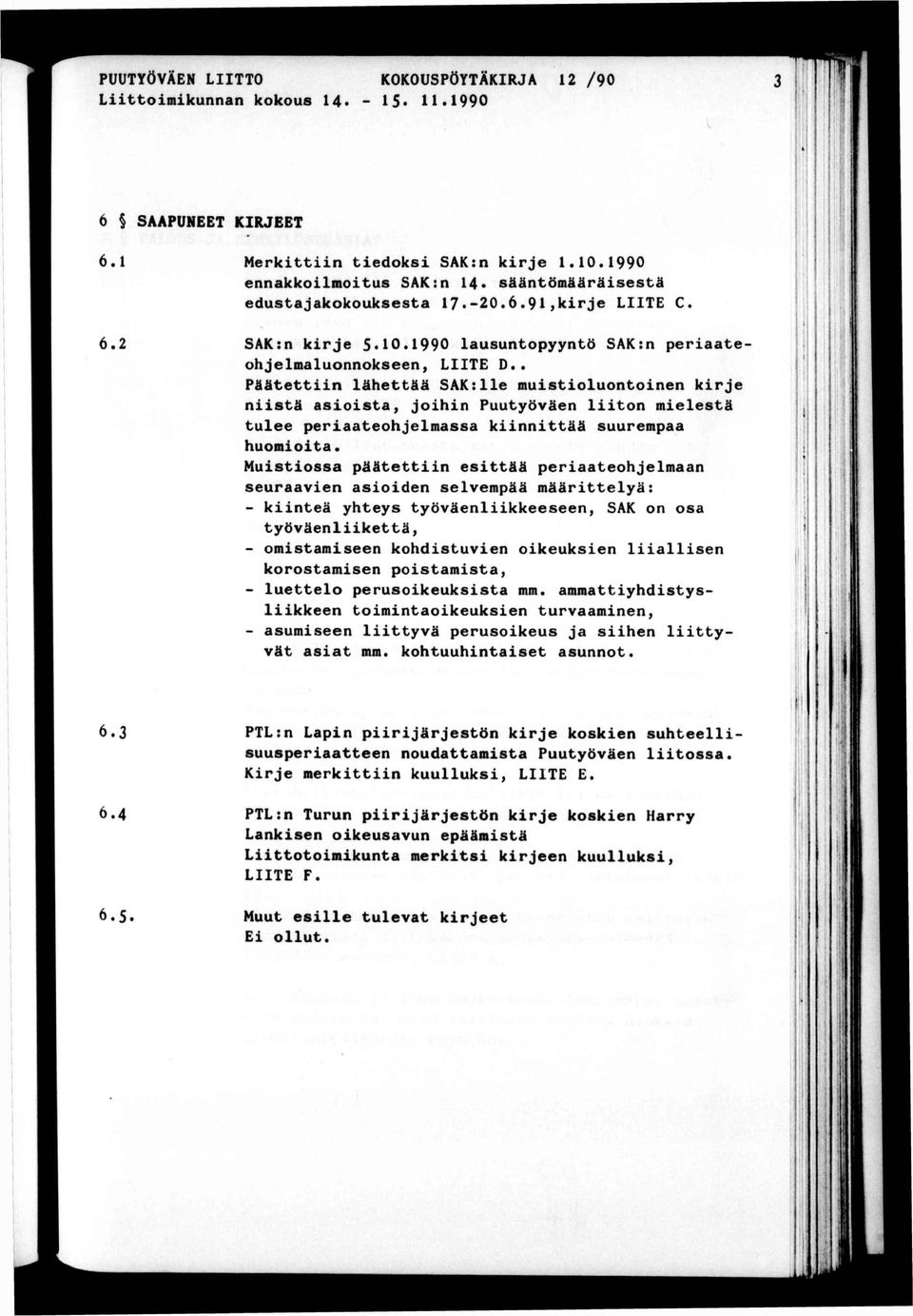 PUUTYÖVÄEN LIITTO KOKOUSPÖYTÄKIRJA 12 /90 3
Liittoimikunnan kokous 14. - 15. 11.1990

6 § SAAPUNEET KIRJEET

6.1 Merkittiin tiedoksi SAK:n kirje 1.10.1990 ennakkoilmoitus SAK:n 14. sääntömääräisestä edustajakokouksesta 17.-20.6.91,kirje LIITE C.

6.2 SAK:n kirje 5.10.1990 lausuntopyyntö SAK:n periaateohjelmaluonnokseen, LIITE D..
Päätettiin lähettää SAK:lle muistioluontoinen kirje niistä asioista, joihin Puutyöväen liiton mielestä tulee periaateohjelmassa kiinnittää suurempaa huomioita.
Muistiossa päätettiin esittää periaateohjelmaan seuraavien asioiden selvempää määrittelyä:
- kiinteä yhteys työväenliikkeeseen, SAK on osa työväenliikettä,
- omistamiseen kohdistuvien oikeuksien liiallisen korostamisen poistamista,
- luettelo perusoikeuksista mm. ammattiyhdistysliikkeen toimintaoikeuksien turvaaminen,
- asumiseen liittyvä perusoikeus ja siihen liittyvät asiat mm. kohtuuhintaiset asunnot.

6.3 PTL:n Lapin piirijärjestön kirje koskien suhteellisuusperiaatteen noudattamista Puutyöväen liitossa. Kirje merkittiin kuulluksi, LIITE E.

6.4 PTL:n Turun piirijärjestön kirje koskien Harry Lankisen oikeusavun epäämistä
Liittotoimikunta merkitsi kirjeen kuulluksi, LIITE F.

6.5. Muut esille tulevat kirjeet
Ei ollut.